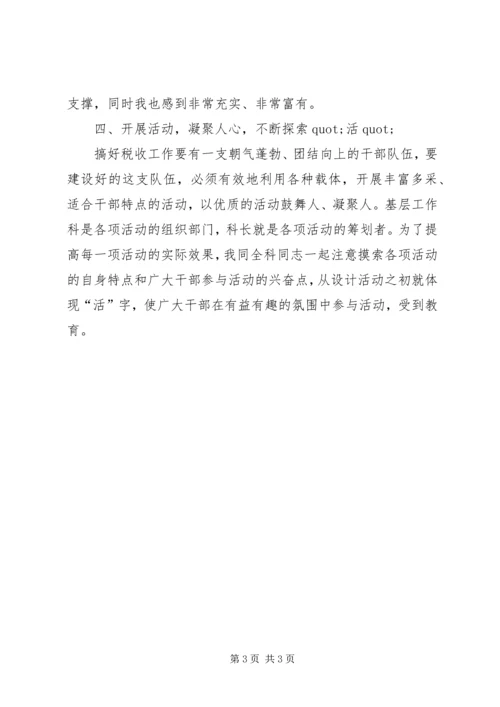 支撑，同时我也感到非常充实、非常富有。

四、开展活动，凝聚人心，不断探索 quot;活 quot;

搞好税收工作要有一支朝气蓬勃、团结向上的干部队伍，要建设好的这支队伍，必须有效地利用各种载体，开展丰富多采、适合干部特点的活动，以优质的活动鼓舞人、凝聚人。基层工作科是各项活动的组织部门，科长就是各项活动的筹划者。为了提高每一项活动的实际效果，我同全科同志一起注意摸索各项活动的自身特点和广大干部参与活动的兴奋点，从设计活动之初就体现“活”字，使广大干部在有益有趣的氛围中参与活动，受到教育。

第 3 页 共 3 页